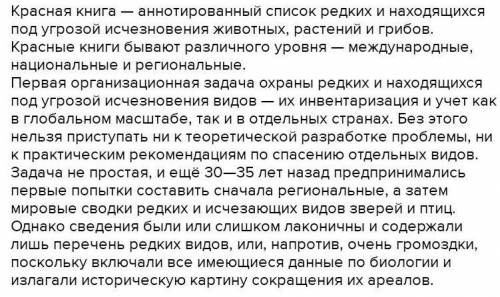 Красная книга — аннотированный список редких и находящихся под угрозой исчезновения животных, растений и грибов.
Красные книги бывают различного уровня — международные, национальные и региональные.
Первая организационная задача охраны редких и находящихся под угрозой исчезновения видов — их инвентаризация и учет как в глобальном масштабе, так и в отдельных странах. Без этого нельзя приступать ни к теоретической разработке проблемы, ни к практическим рекомендациям по спасению отдельных видов. Задача не простая, и ещё 30—35 лет назад предпринимались первые попытки составить сначала региональные, а затем мировые сводки редких и исчезающих видов зверей и птиц. Однако сведения были или слишком лаконичны и содержали лишь перечень редких видов, или, напротив, очень громоздки, поскольку включали все имеющиеся данные по биологии и излагали историческую картину сокращения их ареалов.